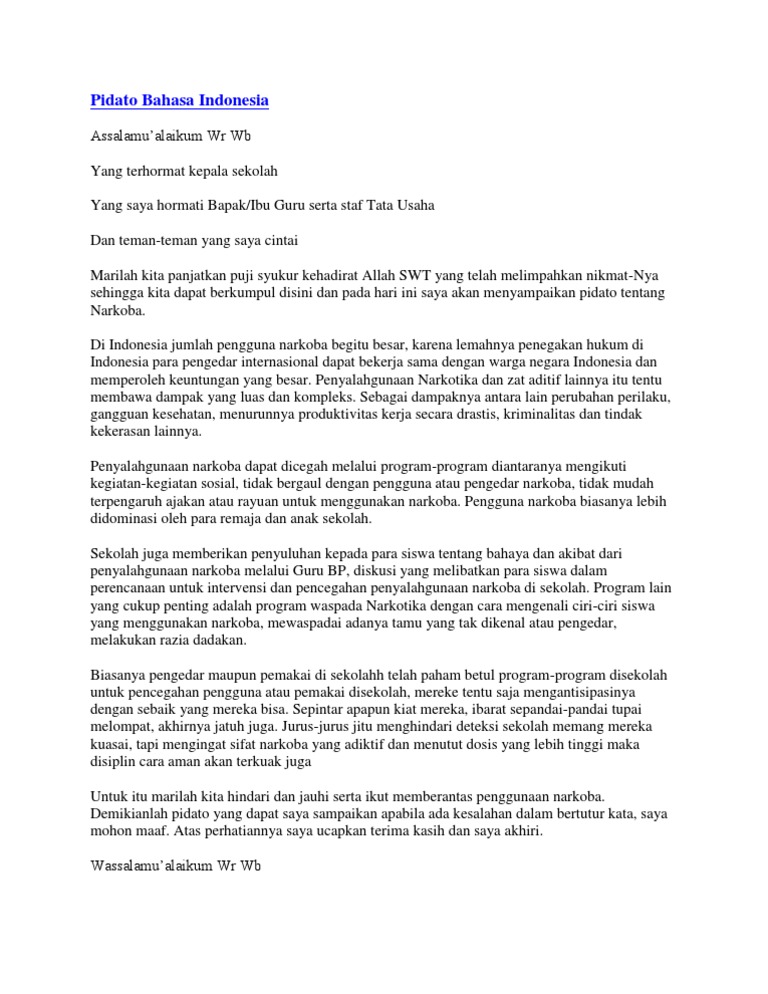 Pidato Bahasa Indonesia

Assalamu'alaikum Wr Wb

Yang terhormat kepala sekolah

Yang saya hormati Bapak/Ibu Guru serta staf Tata Usaha

Dan teman-teman yang saya cintai

Marilah kita panjatkan puji syukur kehadirat Allah SWT yang telah melimpahkan nikmat-Nya sehingga kita dapat berkumpul disini dan pada hari ini saya akan menyampaikan pidato tentang Narkoba.

Di Indonesia jumlah pengguna narkoba begitu besar, karena lemahnya penegakan hukum di Indonesia para pengedar internasional dapat bekerja sama dengan warga negara Indonesia dan memperoleh keuntungan yang besar. Penyalahgunaan Narkotika dan zat aditif lainnya itu tentu membawa dampak yang luas dan kompleks. Sebagai dampaknya antara lain perubahan perilaku, gangguan kesehatan, menurunnya produktivitas kerja secara drastis, kriminalitas dan tindak kekerasan lainnya.

Penyalahgunaan narkoba dapat dicegah melalui program-program diantaranya mengikuti kegiatan-kegiatan sosial, tidak bergaul dengan pengguna atau pengedar narkoba, tidak mudah terpengaruh ajakan atau rayuan untuk menggunakan narkoba. Pengguna narkoba biasanya lebih didominasi oleh para remaja dan anak sekolah.

Sekolah juga memberikan penyuluhan kepada para siswa tentang bahaya dan akibat dari penyalahgunaan narkoba melalui Guru BP, diskusi yang melibatkan para siswa dalam perencanaan untuk intervensi dan pencegahan penyalahgunaan narkoba di sekolah. Program lain yang cukup penting adalah program waspada Narkotika dengan cara mengenali ciri-ciri siswa yang menggunakan narkoba, mewaspadai adanya tamu yang tak dikenal atau pengedar, melakukan razia dadakan.

Biasanya pengedar maupun pemakai di sekolahh telah paham betul program-program disekolah untuk pencegahan pengguna atau pemakai disekolah, mereke tentu saja mengantisipasinya dengan sebaik yang mereka bisa. Sepintar apapun kiat mereka, ibarat sepandai-pandai tupai melompat, akhirnya jatuh juga. Jurus-jurus jitu menghindari deteksi sekolah memang mereka kuasai, tapi mengingat sifat narkoba yang adiktif dan menutut dosis yang lebih tinggi maka disiplin cara aman akan terkuak juga

Untuk itu marilah kita hindari dan jauhi serta ikut memberantas penggunaan narkoba. Demikianlah pidato yang dapat saya sampaikan apabila ada kesalahan dalam bertutur kata, saya mohon maaf. Atas perhatiannya saya ucapkan terima kasih dan saya akhiri.

Wassalamu'alaikum Wr Wb